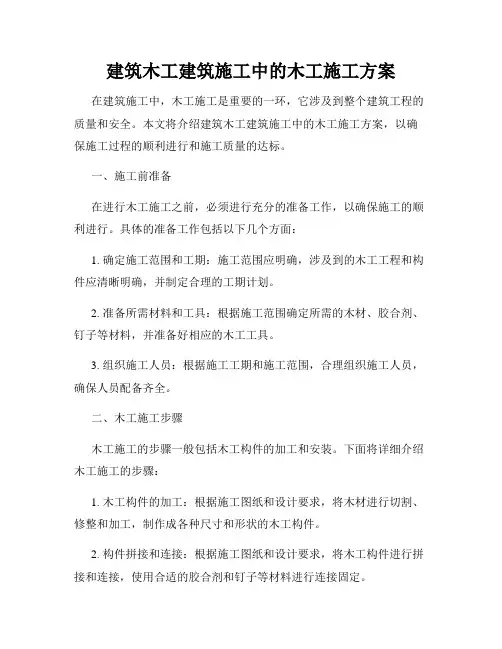 建筑木工建筑施工中的木工施工方案

在建筑施工中，木工施工是重要的一环，它涉及到整个建筑工程的质量和安全。本文将介绍建筑木工建筑施工中的木工施工方案，以确保施工过程的顺利进行和施工质量的达标。

一、施工前准备

在进行木工施工之前，必须进行充分的准备工作，以确保施工的顺利进行。具体的准备工作包括以下几个方面：

1. 确定施工范围和工期：施工范围应明确，涉及到的木工工程和构件应清晰明确，并制定合理的工期计划。

2. 准备所需材料和工具：根据施工范围确定所需的木材、胶合剂、钉子等材料，并准备好相应的木工工具。

3. 组织施工人员：根据施工工期和施工范围，合理组织施工人员，确保人员配备齐全。

二、木工施工步骤

木工施工的步骤一般包括木工构件的加工和安装。下面将详细介绍木工施工的步骤：

1. 木工构件的加工：根据施工图纸和设计要求，将木材进行切割、修整和加工，制作成各种尺寸和形状的木工构件。

2. 构件拼接和连接：根据施工图纸和设计要求，将木工构件进行拼接和连接，使用合适的胶合剂和钉子等材料进行连接固定。